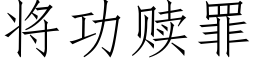 将功赎罪